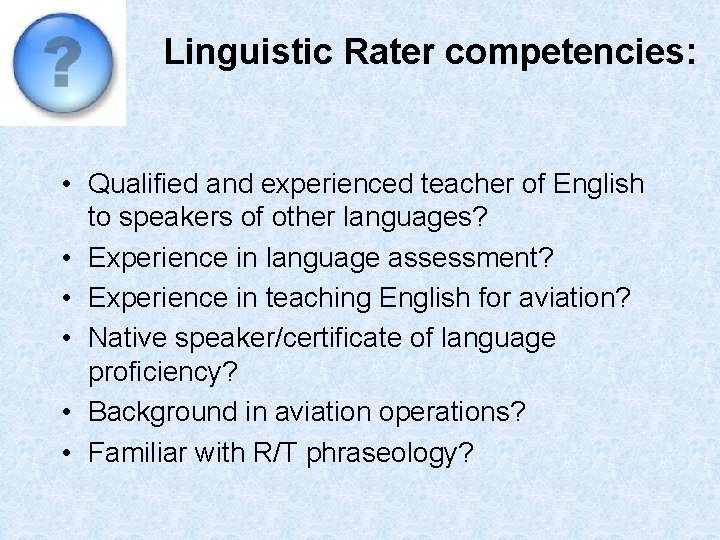 ?

Linguistic Rater competencies:

• Qualified and experienced teacher of English to speakers of other languages?
• Experience in language assessment?
• Experience in teaching English for aviation?
• Native speaker/certificate of language proficiency?
• Background in aviation operations?
• Familiar with R/T phraseology?